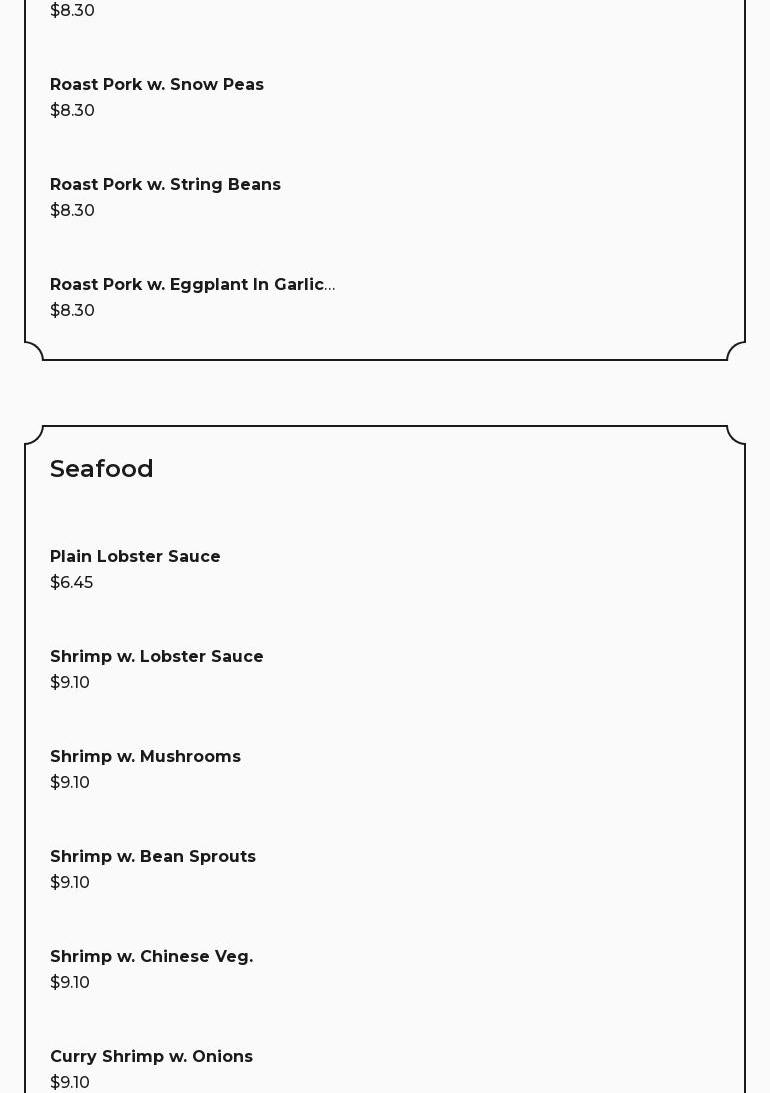 $8.30

Roast Pork w. Snow Peas
$8.30

Roast Pork w. String Beans
$8.30

Roast Pork w. Eggplant In Garlic...
$8.30

Seafood

Plain Lobster Sauce
$6.45

Shrimp w. Lobster Sauce
$9.10

Shrimp w. Mushrooms
$9.10

Shrimp w. Bean Sprouts
$9.10

Shrimp w. Chinese Veg.
$9.10

Curry Shrimp w. Onions
$9.10